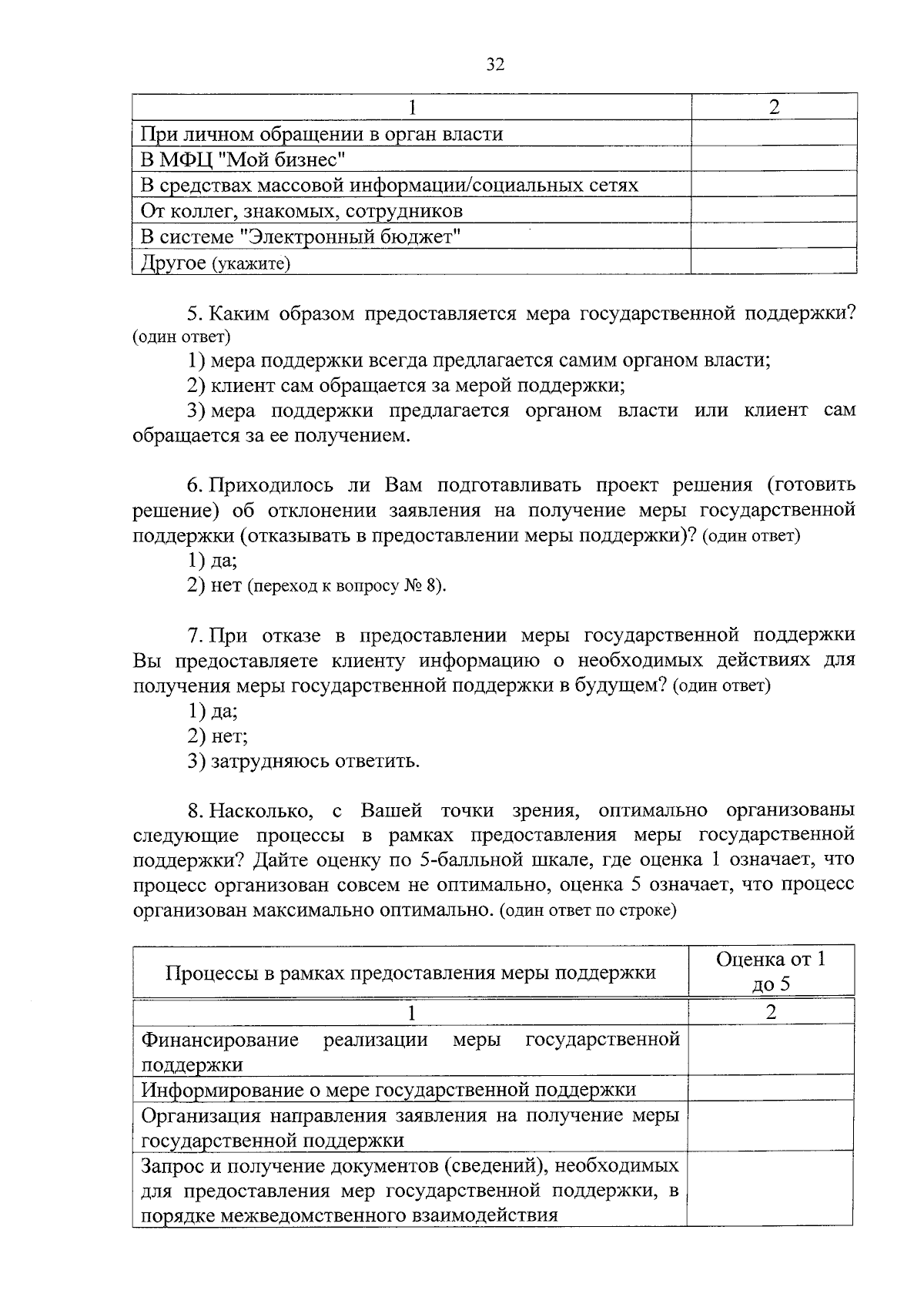 32

| 1 | 2 |
|---|---|
| При личном обращении в орган власти | |
| В МФЦ "Мой бизнес" | |
| В средствах массовой информации/социальных сетях | |
| От коллег, знакомых, сотрудников | |
| В системе "Электронный бюджет" | |
| Другое (укажите) | |

5. Каким образом предоставляется мера государственной поддержки? (один ответ)

1) мера поддержки всегда предлагается самим органом власти;

2) клиент сам обращается за мерой поддержки;

3) мера поддержки предлагается органом власти или клиент сам обращается за ее получением.

6. Приходилось ли Вам подготавливать проект решения (готовить решение) об отклонении заявления на получение меры государственной поддержки (отказывать в предоставлении меры поддержки)? (один ответ)

1) да;

2) нет (переход к вопросу № 8).

7. При отказе в предоставлении меры государственной поддержки Вы предоставляете клиенту информацию о необходимых действиях для получения меры государственной поддержки в будущем? (один ответ)

1) да;

2) нет;

3) затрудняюсь ответить.

8. Насколько, с Вашей точки зрения, оптимально организованы следующие процессы в рамках предоставления меры государственной поддержки? Дайте оценку по 5-балльной шкале, где оценка 1 означает, что процесс организован совсем не оптимально, оценка 5 означает, что процесс организован максимально оптимально. (один ответ по строке)

| Процессы в рамках предоставления меры поддержки | Оценка от 1 до 5 |
|---|---|
| 1 | 2 |
| Финансирование реализации меры государственной поддержки | |
| Информирование о мере государственной поддержки | |
| Организация направления заявления на получение меры государственной поддержки | |
| Запрос и получение документов (сведений), необходимых для предоставления мер государственной поддержки, в порядке межведомственного взаимодействия | |